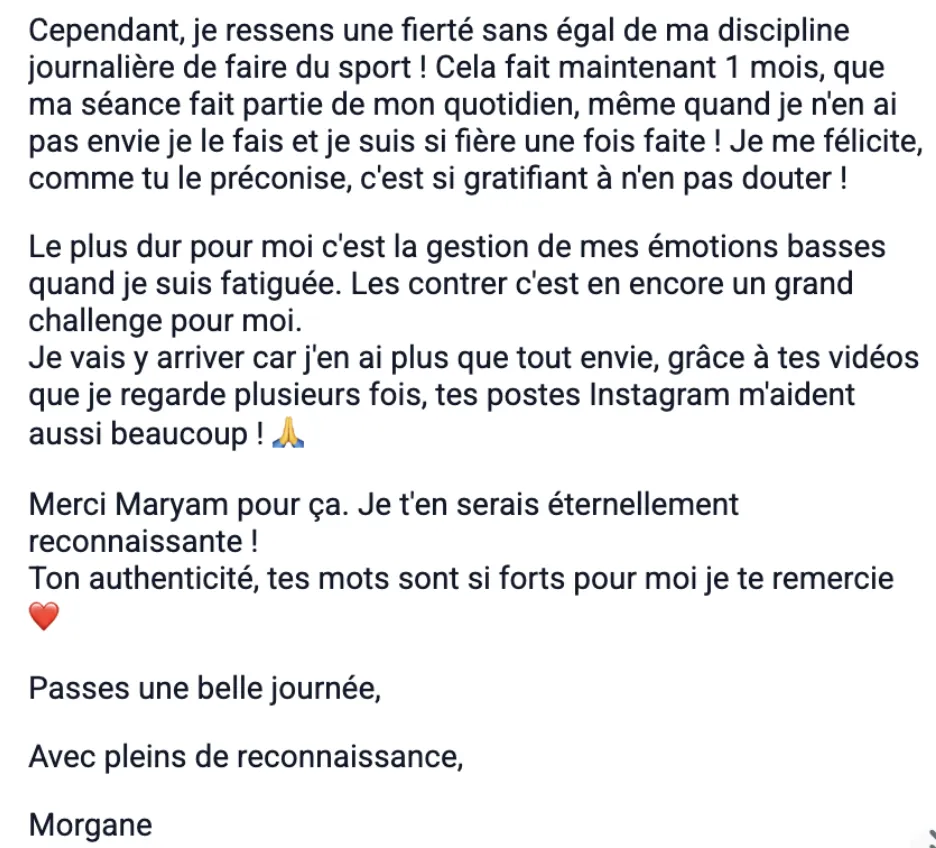 Cependant, je ressens une fierté sans égal de ma discipline journalière de faire du sport ! Cela fait maintenant 1 mois, que ma séance fait partie de mon quotidien, même quand je n'en ai pas envie je le fais et je suis si fière une fois faite ! Je me félicite, comme tu le préconise, c'est si gratifiant à n'en pas douter !

Le plus dur pour moi c'est la gestion de mes émotions basses quand je suis fatiguée. Les contrer c'est en encore un grand challenge pour moi.
Je vais y arriver car j'en ai plus que tout envie, grâce à tes vidéos que je regarde plusieurs fois, tes postes Instagram m'aident aussi beaucoup ! 🙏

Merci Maryam pour ça. Je t'en serais éternellement reconnaissante !
Ton authenticité, tes mots sont si forts pour moi je te remercie ❤️

Passes une belle journée,

Avec pleins de reconnaissance,

Morgane